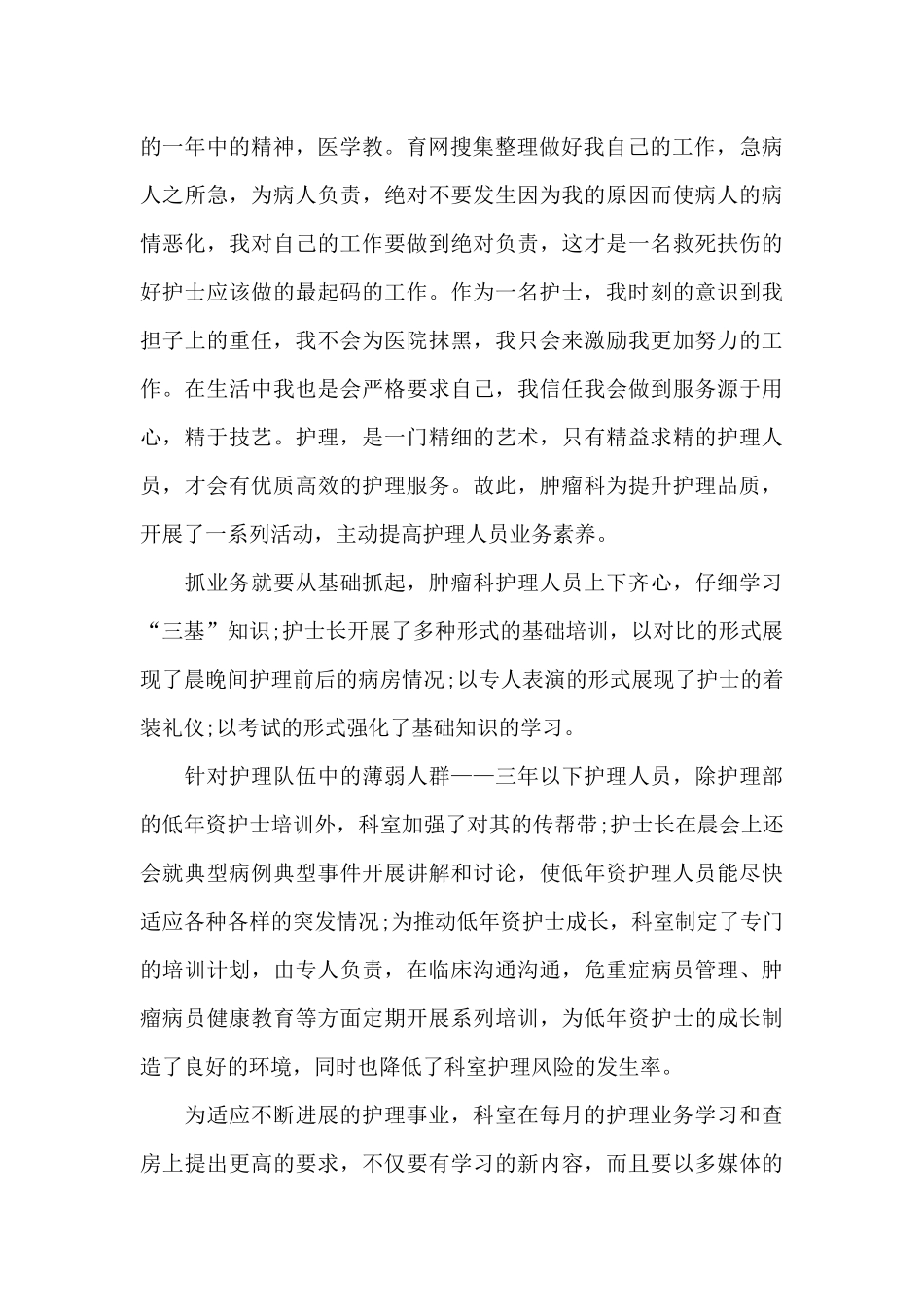 的一年中的精神，医学教。育网搜集整理做好我自己的工作，急病人之所急，为病人负责，绝对不要发生因为我的原因而使病人的病情恶化，我对自己的工作要做到绝对负责，这才是一名救死扶伤的好护士应该做的最起码的工作。作为一名护士，我时刻的意识到我担子上的重任，我不会为医院抹黑，我只会来激励我更加努力的工作。在生活中我也是会严格要求自己，我信任我会做到服务源于用心，精于技艺。护理，是一门精细的艺术，只有精益求精的护理人员，才会有优质高效的护理服务。故此，肿瘤科为提升护理品质，开展了一系列活动，主动提高护理人员业务素养。

抓业务就要从基础抓起，肿瘤科护理人员上下齐心，仔细学习“三基”知识;护士长开展了多种形式的基础培训，以对比的形式展现了晨晚间护理前后的病房情况;以专人表演的形式展现了护士的着装礼仪;以考试的形式强化了基础知识的学习。

针对护理队伍中的薄弱人群——三年以下护理人员，除护理部的低年资护士培训外，科室加强了对其的传帮带;护士长在晨会上还会就典型病例典型事件开展讲解和讨论，使低年资护理人员能尽快适应各种各样的突发情况;为推动低年资护士成长，科室制定了专门的培训计划，由专人负责，在临床沟通沟通，危重症病员管理、肿瘤病员健康教育等方面定期开展系列培训，为低年资护士的成长制造了良好的环境，同时也降低了科室护理风险的发生率。

为适应不断进展的护理事业，科室在每月的护理业务学习和查房上提出更高的要求，不仅要有学习的新内容，而且要以多媒体的